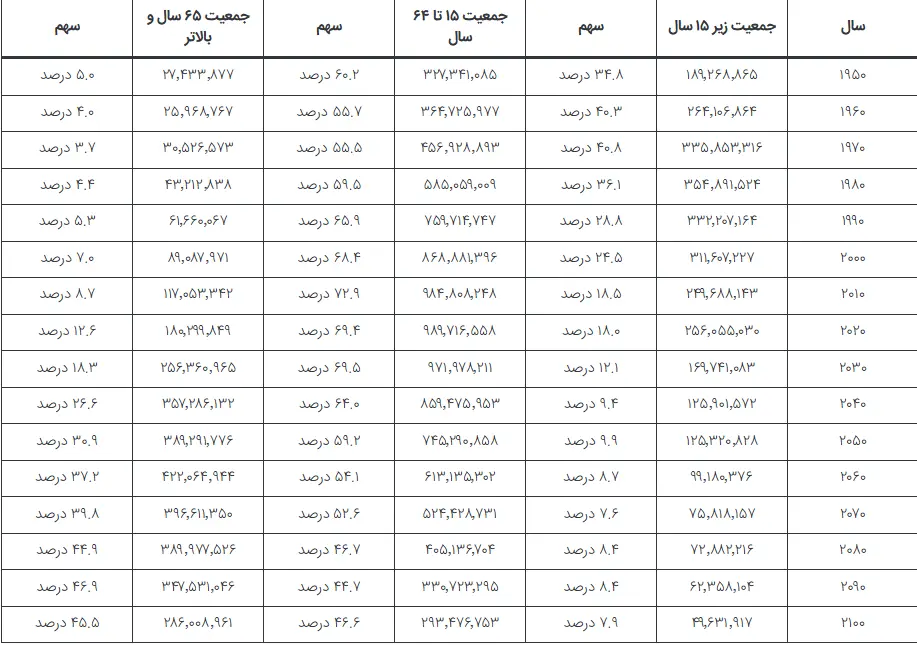 | سال | جمعیت زیر ۱۵ سال | سهم | جمعیت ۱۵ تا ۶۴ سال | سهم | جمعیت ۶۵ سال و بالاتر | سهم |
|---|---|---|---|---|---|---|
| ۱۹۵۰ | ۱۸۹,۲۶۸,۸۶۵ | ۳۴.۸ درصد | ۳۲۷,۳۴۱,۰۸۵ | ۶۰.۲ درصد | ۲۷,۴۳۳,۸۷۷ | ۵.۰ درصد |
| ۱۹۶۰ | ۲۶۴,۱۰۶,۸۶۴ | ۴۰.۳ درصد | ۳۶۴,۷۲۵,۹۷۷ | ۵۵.۷ درصد | ۲۵,۹۶۸,۷۶۷ | ۴.۰ درصد |
| ۱۹۷۰ | ۳۳۵,۸۵۳,۳۱۶ | ۴۰.۸ درصد | ۴۵۶,۹۲۸,۸۹۳ | ۵۵.۵ درصد | ۳۰,۵۲۶,۵۷۳ | ۳.۷ درصد |
| ۱۹۸۰ | ۳۵۴,۸۹۱,۵۲۴ | ۳۶.۱ درصد | ۵۸۵,۰۵۹,۰۰۹ | ۵۹.۵ درصد | ۴۳,۲۱۲,۸۳۸ | ۴.۴ درصد |
| ۱۹۹۰ | ۳۳۲,۲۰۷,۱۶۴ | ۲۸.۸ درصد | ۷۵۹,۷۱۴,۷۴۷ | ۶۵.۹ درصد | ۶۱,۶۶۰,۰۶۷ | ۵.۳ درصد |
| ۲۰۰۰ | ۳۱۱,۶۰۷,۲۲۷ | ۲۴.۵ درصد | ۸۶۸,۸۸۱,۳۹۶ | ۶۸.۴ درصد | ۸۹,۰۸۷,۹۷۱ | ۷.۰ درصد |
| ۲۰۱۰ | ۲۴۹,۶۸۸,۱۴۳ | ۱۸.۵ درصد | ۹۸۴,۸۰۸,۲۴۸ | ۷۲.۹ درصد | ۱۱۷,۰۵۳,۳۴۲ | ۸.۷ درصد |
| ۲۰۲۰ | ۲۵۶,۰۵۵,۰۳۰ | ۱۸.۰ درصد | ۹۸۹,۷۱۶,۵۵۸ | ۶۹.۴ درصد | ۱۸۰,۲۹۹,۸۴۹ | ۱۲.۶ درصد |
| ۲۰۳۰ | ۱۶۹,۷۴۱,۰۸۳ | ۱۲.۱ درصد | ۹۷۱,۹۷۸,۲۱۱ | ۶۹.۵ درصد | ۲۵۶,۳۶۰,۹۶۵ | ۱۸.۳ درصد |
| ۲۰۴۰ | ۱۲۵,۹۰۱,۵۷۲ | ۹.۴ درصد | ۸۵۹,۴۷۵,۹۵۳ | ۶۴.۰ درصد | ۳۵۷,۲۸۶,۱۳۲ | ۲۶.۶ درصد |
| ۲۰۵۰ | ۱۲۵,۳۲۰,۸۲۸ | ۹.۹ درصد | ۷۴۵,۲۹۰,۸۵۸ | ۵۹.۲ درصد | ۳۸۹,۲۹۱,۷۷۶ | ۳۰.۹ درصد |
| ۲۰۶۰ | ۹۹,۱۸۰,۳۷۶ | ۸.۷ درصد | ۶۱۳,۱۳۵,۳۰۲ | ۵۴.۱ درصد | ۴۲۲,۰۶۴,۹۴۴ | ۳۷.۲ درصد |
| ۲۰۷۰ | ۷۵,۸۱۸,۱۵۷ | ۷.۶ درصد | ۵۲۴,۴۲۸,۷۳۱ | ۵۲.۶ درصد | ۳۹۶,۶۱۱,۳۵۰ | ۳۹.۸ درصد |
| ۲۰۸۰ | ۷۲,۸۸۲,۲۱۶ | ۸.۴ درصد | ۴۰۵,۱۳۶,۷۰۴ | ۴۶.۷ درصد | ۳۸۹,۹۷۷,۵۲۶ | ۴۴.۹ درصد |
| ۲۰۹۰ | ۶۲,۳۵۸,۱۰۴ | ۸.۴ درصد | ۳۳۰,۷۲۳,۲۹۵ | ۴۴.۷ درصد | ۳۴۷,۵۳۱,۰۴۶ | ۴۶.۹ درصد |
| ۲۱۰۰ | ۴۹,۶۳۱,۹۱۷ | ۷.۹ درصد | ۲۹۳,۴۷۶,۷۵۳ | ۴۶.۶ درصد | ۲۸۶,۰۰۸,۹۶۱ | ۴۵.۵ درصد |